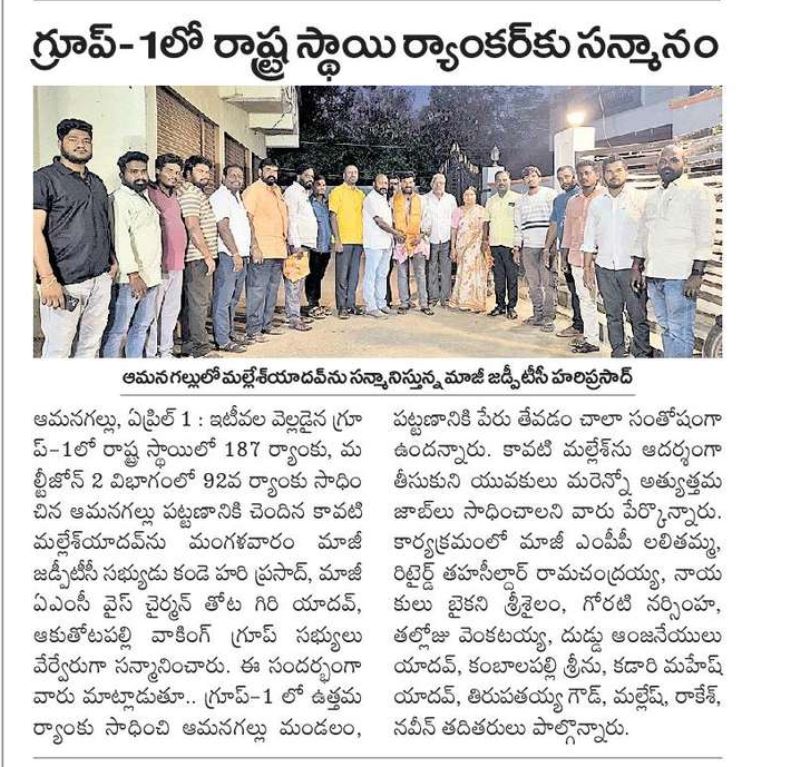 గ్రూప్-1లో రాష్ట్ర స్థాయి ర్యాంకర్‌కు సన్మానం

ఆమనగల్లులో మల్లేశ్‌యాదవ్‌ను సన్మానిస్తున్న మాజీ జడ్పీటీసీ హరిప్రసాద్

ఆమనగల్లు, ఏప్రిల్ 1 : ఇటీవల వెల్లడైన గ్రూప్-1లో రాష్ట్ర స్థాయిలో 187 ర్యాంకు, మల్టీజోన్ 2 విభాగంలో 92వ ర్యాంకు సాధించిన ఆమనగల్లు పట్టణానికి చెందిన కావటి మల్లేశ్‌యాదవ్‌ను మంగళవారం మాజీ జడ్పీటీసీ సభ్యుడు కండె హరి ప్రసాద్, మాజీ ఏఎంసీ వైస్ చైర్మన్ తోట గిరి యాదవ్, ఆకుతోటపల్లి వాకింగ్ గ్రూప్ సభ్యులు వేర్వేరుగా సన్మానించారు. ఈ సందర్భంగా వారు మాట్లాడుతూ.. గ్రూప్-1 లో ఉత్తమ ర్యాంకు సాధించి ఆమనగల్లు మండలం, పట్టణానికి పేరు తేవడం చాలా సంతోషంగా ఉందన్నారు. కావటి మల్లేశ్‌ను ఆదర్శంగా తీసుకుని యువకులు మరెన్నో అత్యుత్తమ జాబ్‌లు సాధించాలని వారు పేర్కొన్నారు. కార్యక్రమంలో మాజీ ఎంపీపీ లలితమ్మ, రిటైర్డ్ తహసీల్దార్ రామచంద్రయ్య, నాయకులు బైకని శ్రీశైలం, గోరటి నర్సింహ, తల్లోజు వెంకటయ్య, దుడ్డు ఆంజనేయులు యాదవ్, కంబాలపల్లి శ్రీను, కడారి మహేష్ యాదవ్, తిరుపతయ్య గౌడ్, మల్లేష్, రాకేశ్, నవీన్ తదితరులు పాల్గొన్నారు.